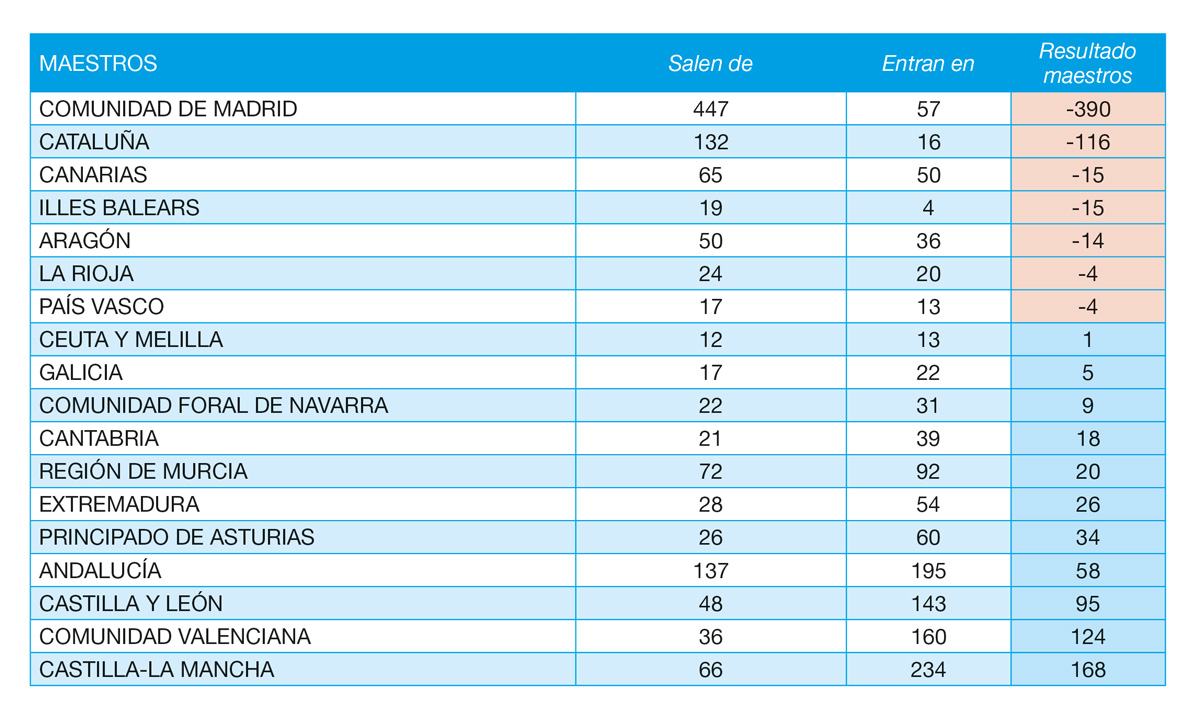 | MAESTROS | Salen de | Entran en | Resultado maestros |
|---|---|---|---|
| COMUNIDAD DE MADRID | 447 | 57 | -390 |
| CATALUÑA | 132 | 16 | -116 |
| CANARIAS | 65 | 50 | -15 |
| ILLES BALEARS | 19 | 4 | -15 |
| ARAGÓN | 50 | 36 | -14 |
| LA RIOJA | 24 | 20 | -4 |
| PAÍS VASCO | 17 | 13 | -4 |
| CEUTA Y MELILLA | 12 | 13 | 1 |
| GALICIA | 17 | 22 | 5 |
| COMUNIDAD FORAL DE NAVARRA | 22 | 31 | 9 |
| CANTABRIA | 21 | 39 | 18 |
| REGIÓN DE MURCIA | 72 | 92 | 20 |
| EXTREMADURA | 28 | 54 | 26 |
| PRINCIPADO DE ASTURIAS | 26 | 60 | 34 |
| ANDALUCÍA | 137 | 195 | 58 |
| CASTILLA Y LEÓN | 48 | 143 | 95 |
| COMUNIDAD VALENCIANA | 36 | 160 | 124 |
| CASTILLA-LA MANCHA | 66 | 234 | 168 |